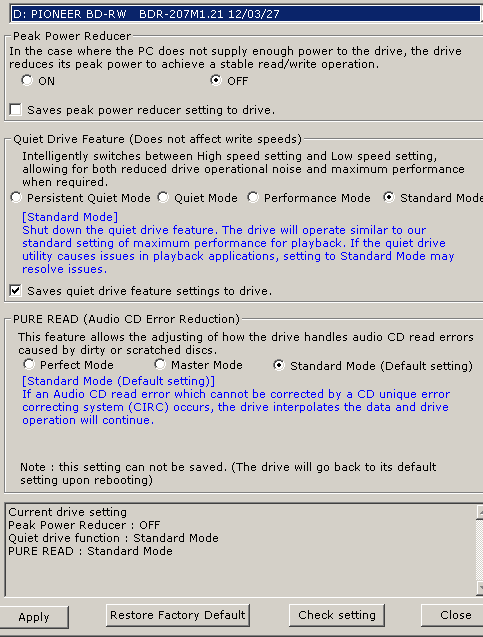 D: PIONEER BD-RW BDR-207M1.21 12/03/27

Peak Power Reducer

In the case where the PC does not supply enough power to the drive, the drive reduces its peak power to achieve a stable read/write operation.

ON

OFF

Saves peak power reducer setting to drive.

Quiet Drive Feature (Does not affect write speeds)

Intelligently switches between High speed setting and Low speed setting, allowing for both reduced drive operational noise and maximum performance when required.

Persistent Quiet Mode

Quiet Mode

Performance Mode

Standard Mode

[Standard Mode]
Shut down the quiet drive feature. The drive will operate similar to our standard setting of maximum performance for playback. If the quiet drive utility causes issues in playback applications, setting to Standard Mode may resolve issues.

Saves quiet drive feature settings to drive.

PURE READ (Audio CD Error Reduction)

This feature allows the adjusting of how the drive handles audio CD read errors caused by dirty or scratched discs.

Perfect Mode

Master Mode

Standard Mode (Default setting)

[Standard Mode (Default setting)]
If an Audio CD read error which cannot be corrected by a CD unique error correcting system (CIRC) occurs, the drive interpolates the data and drive operation will continue.

Note : this setting can not be saved. (The drive will go back to its default setting upon rebooting)

Current drive setting
Peak Power Reducer : OFF
Quiet drive function : Standard Mode
PURE READ : Standard Mode

Apply

Restore Factory Default

Check setting

Close